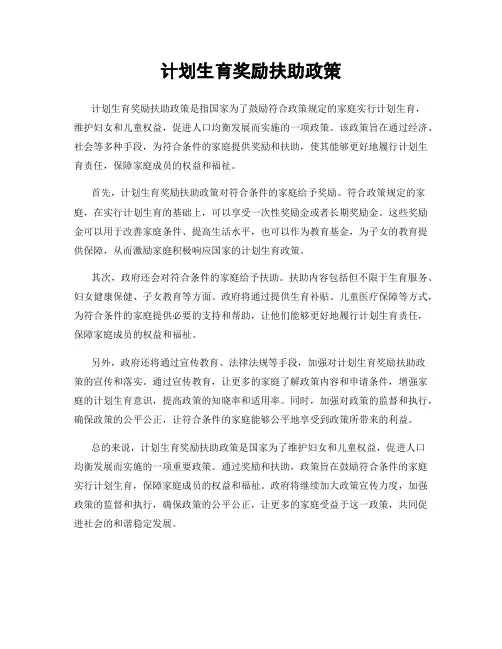 计划生育奖励扶助政策

计划生育奖励扶助政策是指国家为了鼓励符合政策规定的家庭实行计划生育，维护妇女和儿童权益，促进人口均衡发展而实施的一项政策。该政策旨在通过经济、社会等多种手段，为符合条件的家庭提供奖励和扶助，使其能够更好地履行计划生育责任，保障家庭成员的权益和福祉。

首先，计划生育奖励扶助政策对符合条件的家庭给予奖励。符合政策规定的家庭，在实行计划生育的基础上，可以享受一次性奖励金或者长期奖励金。这些奖励金可以用于改善家庭条件、提高生活水平，也可以作为教育基金，为子女的教育提供保障，从而激励家庭积极响应国家的计划生育政策。

其次，政府还会对符合条件的家庭给予扶助。扶助内容包括但不限于生育服务、妇女健康保健、子女教育等方面。政府将通过提供生育补贴、儿童医疗保障等方式，为符合条件的家庭提供必要的支持和帮助，让他们能够更好地履行计划生育责任，保障家庭成员的权益和福祉。

另外，政府还将通过宣传教育、法律法规等手段，加强对计划生育奖励扶助政策的宣传和落实。通过宣传教育，让更多的家庭了解政策内容和申请条件，增强家庭的计划生育意识，提高政策的知晓率和适用率。同时，加强对政策的监督和执行，确保政策的公平公正，让符合条件的家庭能够公平地享受到政策所带来的利益。

总的来说，计划生育奖励扶助政策是国家为了维护妇女和儿童权益，促进人口均衡发展而实施的一项重要政策。通过奖励和扶助，政策旨在鼓励符合条件的家庭实行计划生育，保障家庭成员的权益和福祉。政府将继续加大政策宣传力度，加强政策的监督和执行，确保政策的公平公正，让更多的家庭受益于这一政策，共同促进社会的和谐稳定发展。